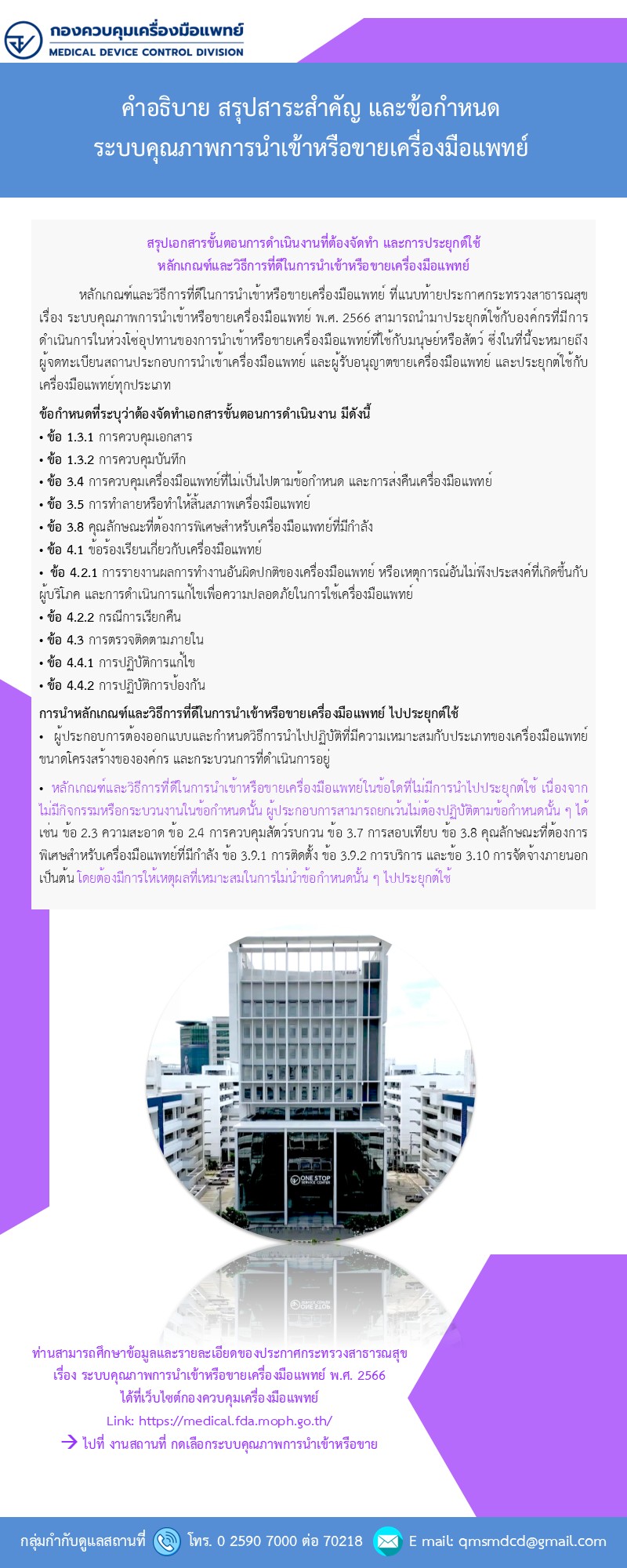 กองควบคุมเครื่องมือแพทย์
MEDICAL DEVICE CONTROL DIVISION

คำอธิบาย สรุปสาระสำคัญ และข้อกำหนด
ระบบคุณภาพการนำเข้าหรือขายเครื่องมือแพทย์

สรุปเอกสารขั้นตอนการดำเนินงานที่ต้องจัดทำ และการประยุกต์ใช้
หลักเกณฑ์และวิธีการที่ดีในการนำเข้าหรือขายเครื่องมือแพทย์

หลักเกณฑ์และวิธีการที่ดีในการนำเข้าหรือขายเครื่องมือแพทย์ ที่แนบท้ายประกาศกระทรวงสาธารณสุข เรื่อง ระบบคุณภาพการนำเข้าหรือขายเครื่องมือแพทย์ พ.ศ. 2566 สามารถนำมาประยุกต์ใช้กับองค์กรที่มีการดำเนินการในห่วงโซ่อุปทานของการนำเข้าหรือขายเครื่องมือแพทย์ที่ใช้กับมนุษย์หรือสัตว์ ซึ่งในที่นี้จะหมายถึง ผู้จดทะเบียนสถานประกอบการนำเข้าเครื่องมือแพทย์ และผู้รับอนุญาตขายเครื่องมือแพทย์ และประยุกต์ใช้กับเครื่องมือแพทย์ทุกประเภท

ข้อกำหนดที่ระบุว่าต้องจัดทำเอกสารขั้นตอนการดำเนินงาน มีดังนี้
• ข้อ 1.3.1 การควบคุมเอกสาร
• ข้อ 1.3.2 การควบคุมบันทึก
• ข้อ 3.4 การควบคุมเครื่องมือแพทย์ที่ไม่เป็นไปตามข้อกำหนด และการส่งคืนเครื่องมือแพทย์
• ข้อ 3.5 การทำลายหรือทำให้สิ้นสภาพเครื่องมือแพทย์
• ข้อ 3.8 คุณลักษณะที่ต้องการพิเศษสำหรับเครื่องมือแพทย์ที่มีกำลัง
• ข้อ 4.1 ข้อร้องเรียนเกี่ยวกับเครื่องมือแพทย์
• ข้อ 4.2.1 การรายงานผลการทำงานอันผิดปกติของเครื่องมือแพทย์ หรือเหตุการณ์อันไม่พึงประสงค์ที่เกิดขึ้นกับผู้บริโภค และการดำเนินการแก้ไขเพื่อความปลอดภัยในการใช้เครื่องมือแพทย์
• ข้อ 4.2.2 กรณีการเรียกคืน
• ข้อ 4.3 การตรวจติดตามภายใน
• ข้อ 4.4.1 การปฏิบัติการแก้ไข
• ข้อ 4.4.2 การปฏิบัติการป้องกัน

การนำหลักเกณฑ์และวิธีการที่ดีในการนำเข้าหรือขายเครื่องมือแพทย์ ไปประยุกต์ใช้
• ผู้ประกอบการต้องออกแบบและกำหนดวิธีการนำไปปฏิบัติที่มีความเหมาะสมกับประเภทของเครื่องมือแพทย์ ขนาดโครงสร้างขององค์กร และกระบวนการที่ดำเนินการอยู่

• หลักเกณฑ์และวิธีการที่ดีในการนำเข้าหรือขายเครื่องมือแพทย์ในข้อใดที่ไม่มีการนำไปประยุกต์ใช้ เนื่องจากไม่มีกิจกรรมหรือกระบวนงานในข้อกำหนดนั้น ผู้ประกอบการสามารถยกเว้นไม่ต้องปฏิบัติตามข้อกำหนดนั้น ๆ ได้ เช่น ข้อ 2.3 ความสะอาด ข้อ 2.4 การควบคุมสัตว์รบกวน ข้อ 3.7 การสอบเทียบ ข้อ 3.8 คุณลักษณะที่ต้องการพิเศษสำหรับเครื่องมือแพทย์ที่มีกำลัง ข้อ 3.9.1 การติดตั้ง ข้อ 3.9.2 การบริการ และข้อ 3.10 การจัดจ้างภายนอก เป็นต้น โดยต้องมีการให้เหตุผลที่เหมาะสมในการไม่นำข้อกำหนดนั้น ๆ ไปประยุกต์ใช้

ONE STOP SERVICE CENTER

ท่านสามารถศึกษาข้อมูลและรายละเอียดของประกาศกระทรวงสาธารณสุข
เรื่อง ระบบคุณภาพการนำเข้าหรือขายเครื่องมือแพทย์ พ.ศ. 2566
ได้ที่เว็บไซต์กองควบคุมเครื่องมือแพทย์
Link: https://medical.fda.moph.go.th/
→ ไปที่ งานสถานที่ กดเลือกระบบคุณภาพการนำเข้าหรือขาย

กลุ่มกำกับดูแลสถานที่ โทร. 0 2590 7000 ต่อ 70218 E mail: qmsmdcd@gmail.com